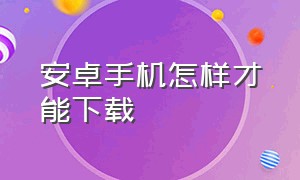 安卓手机怎样才能下载